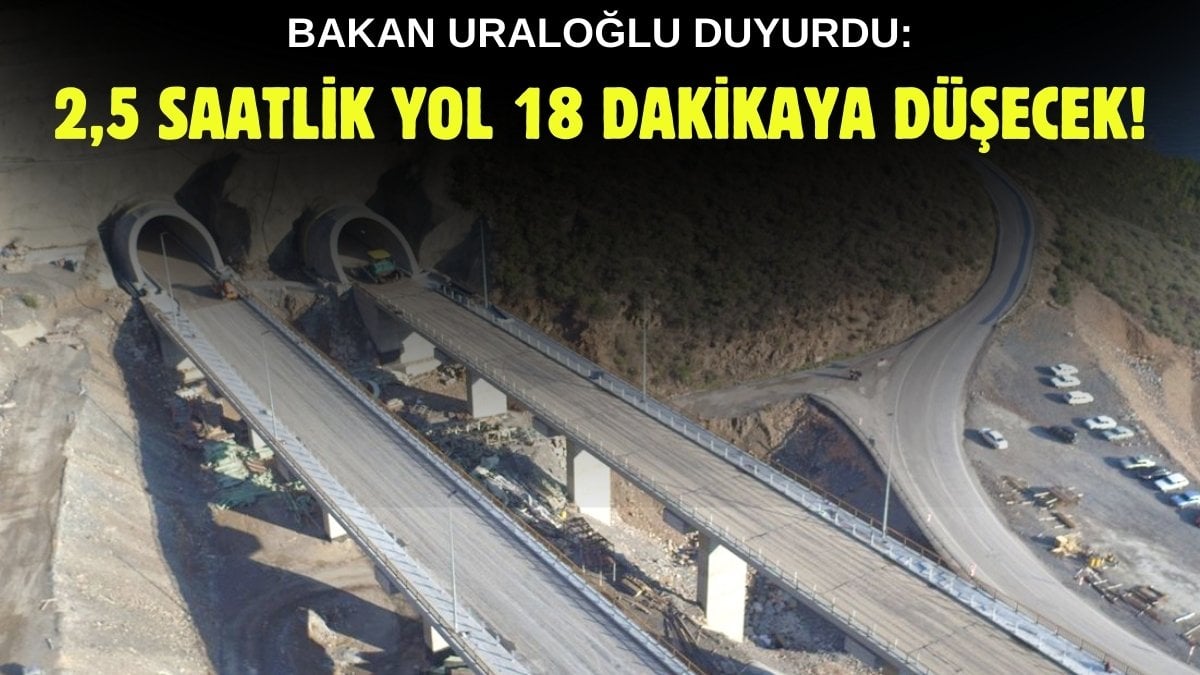 BAKAN URALOĞLU DUYURDU:

2,5 SAATLİK YOL 18 DAKİKAYA DÜŞECEK!